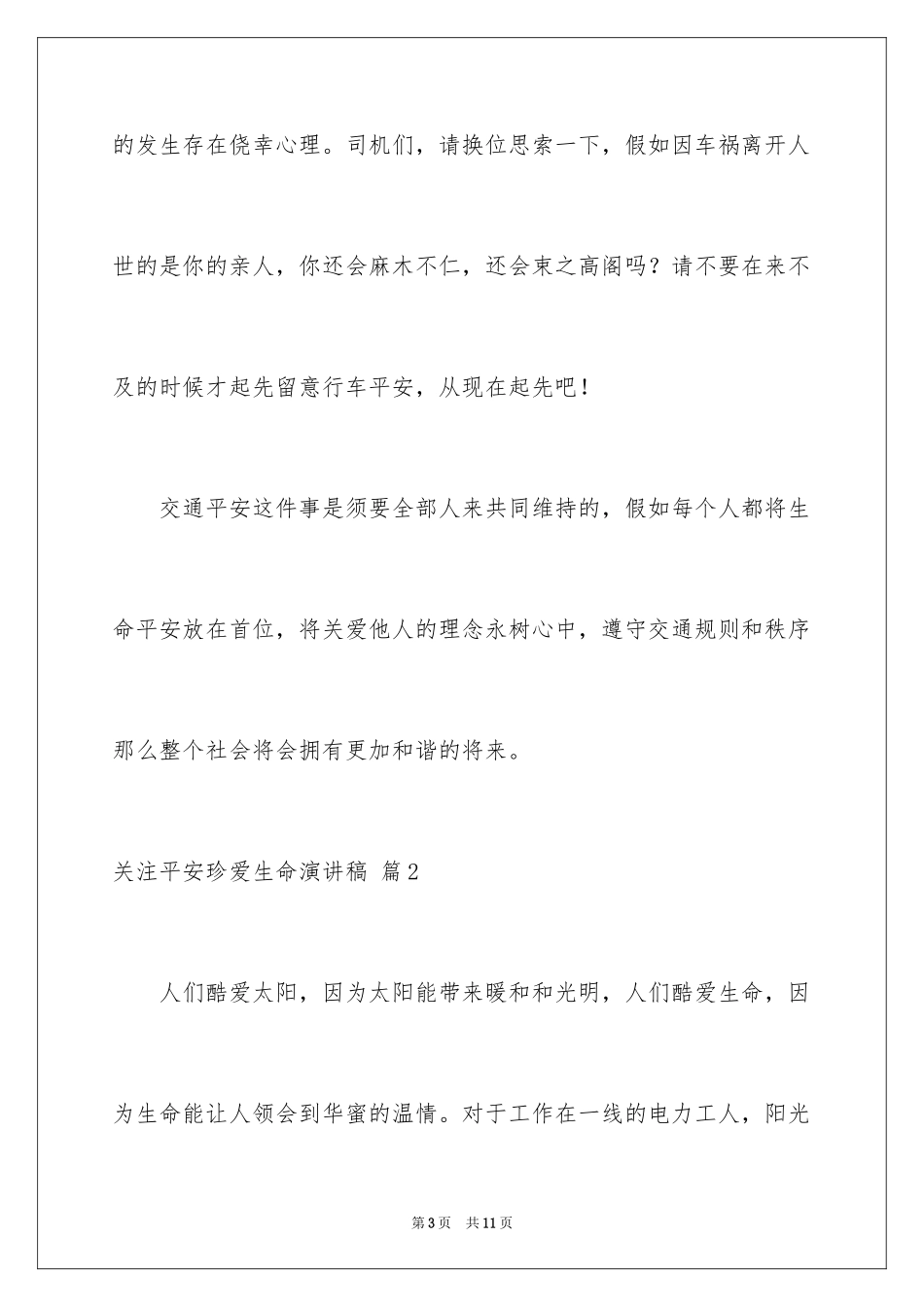 的发生存在侥幸心理。司机们，请换位思索一下，假如因车祸离开人世的是你的亲人，你还会麻木不仁，还会束之高阁吗？请不要在来不及的时候才起先留意行车平安，从现在起先吧！

交通平安这件事是须要全部人来共同维持的，假如每个人都将生命平安放在首位，将关爱他人的理念永树心中，遵守交通规则和秩序那么整个社会将会拥有更加和谐的将来。

关注平安珍爱生命演讲稿 篇2

人们酷爱太阳，因为太阳能带来暖和和光明，人们酷爱生命，因为生命能让人领会到华蜜的温情。对于工作在一线的电力工人，阳光

第3页 共11页